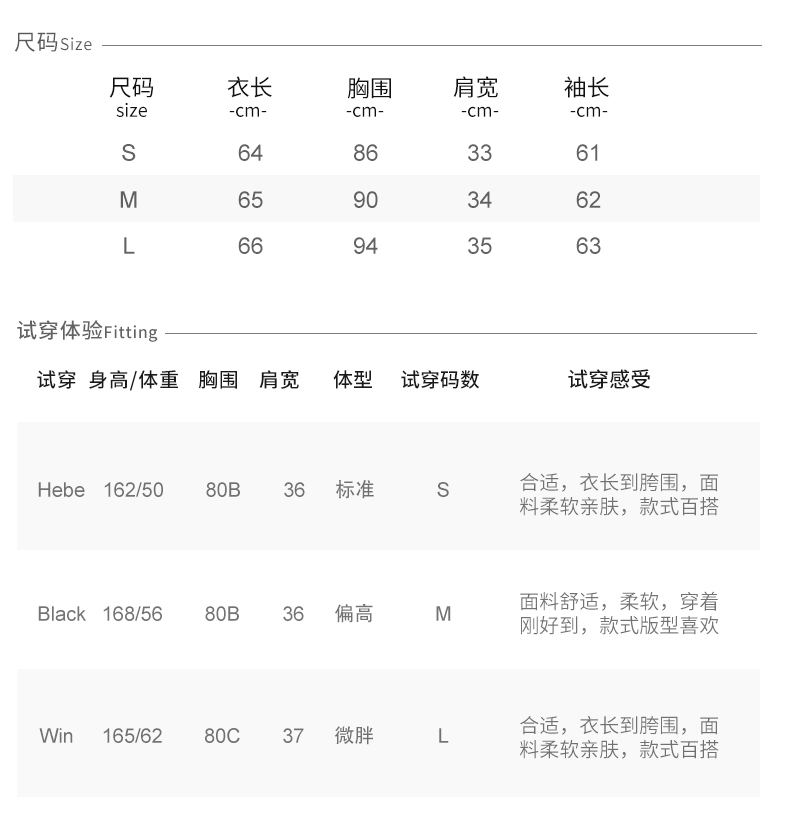 尺码Size

| 尺码 size | 衣长 -cm- | 胸围 -cm- | 肩宽 -cm- | 袖长 -cm- |
|---|---|---|---|---|
| S | 64 | 86 | 33 | 61 |
| M | 65 | 90 | 34 | 62 |
| L | 66 | 94 | 35 | 63 |

试穿体验Fitting

| 试穿 | 身高/体重 | 胸围 | 肩宽 | 体型 | 试穿码数 | 试穿感受 |
|---|---|---|---|---|---|---|
| Hebe | 162/50 | 80B | 36 | 标准 | S | 合适，衣长到胯围，面料柔软亲肤，款式百搭 |
| Black | 168/56 | 80B | 36 | 偏高 | M | 面料舒适，柔软，穿着刚好到，款式版型喜欢 |
| Win | 165/62 | 80C | 37 | 微胖 | L | 合适，衣长到胯围，面料柔软亲肤，款式百搭 |